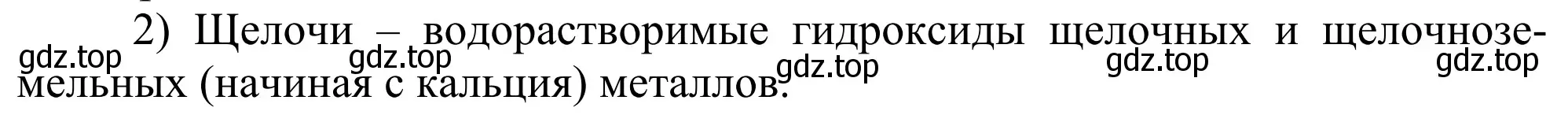 2) Щелочи – водорастворимые гидроксиды щелочных и щелочноземельных (начиная с кальция) металлов.

gdz.top gdz.top gdz.top gdz.top gdz.top